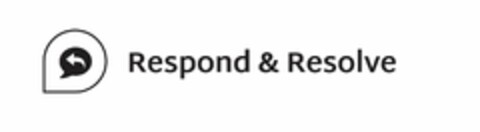 Respond & Resolve